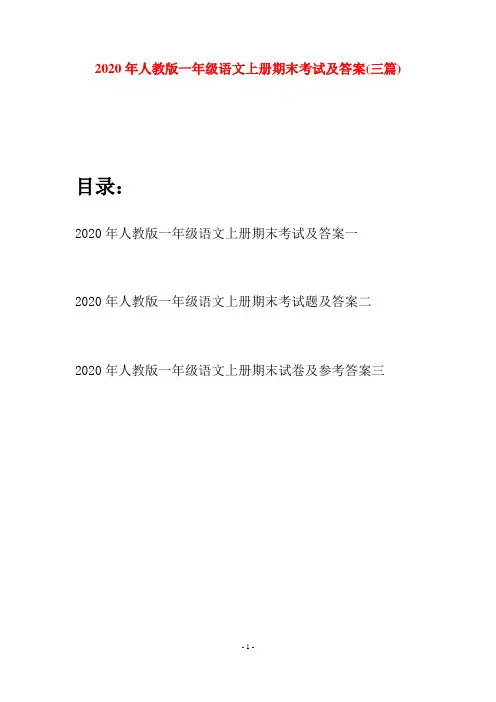 2020年人教版一年级语文上册期末考试及答案(三篇)

目录：

2020年人教版一年级语文上册期末考试及答案一

2020年人教版一年级语文上册期末考试题及答案二

2020年人教版一年级语文上册期末试卷及参考答案三

- 1 -